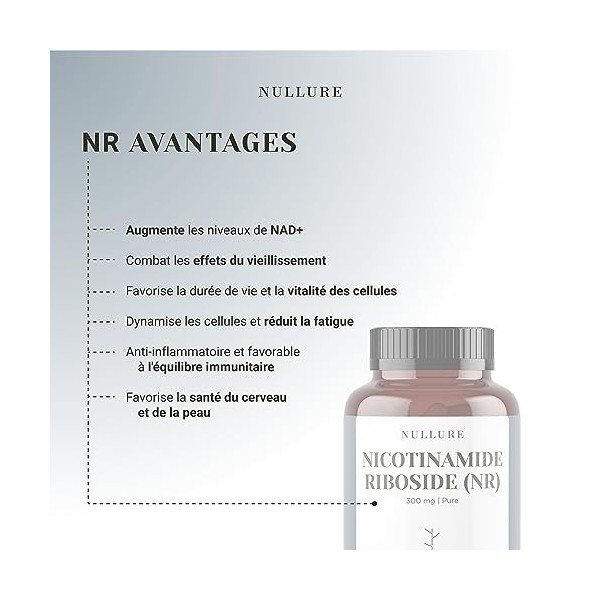 NULLURE

NR AVANTAGES

Augmente les niveaux de NAD+

Combat les effets du vieillissement

Favorise la durée de vie et la vitalité des cellules

Dynamise les cellules et réduit la fatigue

Anti-inflammatoire et favorable à l'équilibre immunitaire

Favorise la santé du cerveau et de la peau

NULLURE

NICOTINAMIDE RIBOSIDE (NR)

300 mg | Pure